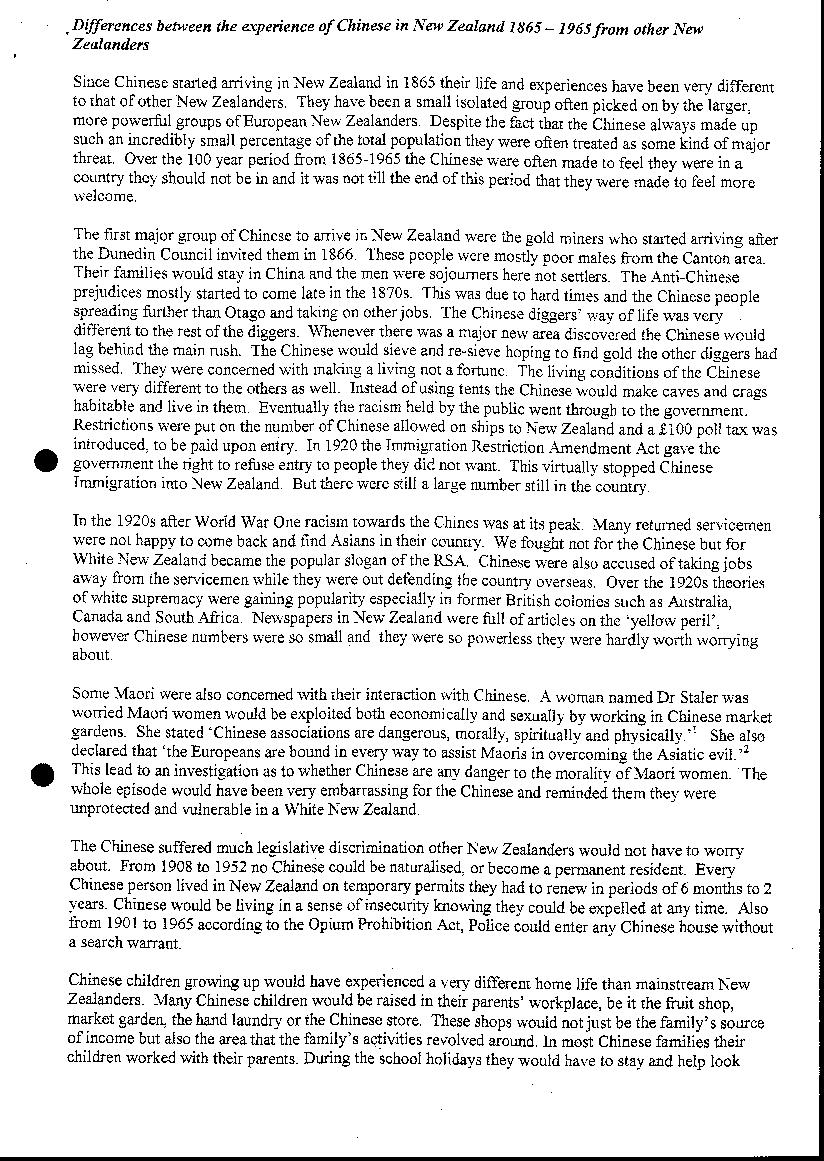 Differences between the experience of Chinese in New Zealand 1865 – 1965 from other New Zealanders

Since Chinese started arriving in New Zealand in 1865 their life and experiences have been very different to that of other New Zealanders. They have been a small isolated group often picked on by the larger, more powerful groups of European New Zealanders. Despite the fact that the Chinese always made up such an incredibly small percentage of the total population they were often treated as some kind of major threat. Over the 100 year period from 1865-1965 the Chinese were often made to feel they were in a country they should not be in and it was not till the end of this period that they were made to feel more welcome.

The first major group of Chinese to arrive in New Zealand were the gold miners who started arriving after the Dunedin Council invited them in 1866. These people were mostly poor males from the Canton area. Their families would stay in China and the men were sojourners here not settlers. The Anti-Chinese prejudices mostly started to come late in the 1870s. This was due to hard times and the Chinese people spreading further than Otago and taking on other jobs. The Chinese diggers' way of life was very different to the rest of the diggers. Whenever there was a major new area discovered the Chinese would lag behind the main rush. The Chinese would sieve and re-sieve hoping to find gold the other diggers had missed. They were concerned with making a living not a fortune. The living conditions of the Chinese were very different to the others as well. Instead of using tents the Chinese would make caves and crags habitable and live in them. Eventually the racism held by the public went through to the government. Restrictions were put on the number of Chinese allowed on ships to New Zealand and a £100 poll tax was introduced, to be paid upon entry. In 1920 the Immigration Restriction Amendment Act gave the government the right to refuse entry to people they did not want. This virtually stopped Chinese Immigration into New Zealand. But there were still a large number still in the country.

In the 1920s after World War One racism towards the Chines was at its peak. Many returned servicemen were not happy to come back and find Asians in their country. We fought not for the Chinese but for White New Zealand became the popular slogan of the RSA. Chinese were also accused of taking jobs away from the servicemen while they were out defending the country overseas. Over the 1920s theories of white supremacy were gaining popularity especially in former British colonies such as Australia, Canada and South Africa. Newspapers in New Zealand were full of articles on the 'yellow peril'; however Chinese numbers were so small and they were so powerless they were hardly worth worrying about.

Some Maori were also concerned with their interaction with Chinese. A woman named Dr Staler was worried Maori women would be exploited both economically and sexually by working in Chinese market gardens. She stated 'Chinese associations are dangerous, morally, spiritually and physically.'$^1$ She also declared that 'the Europeans are bound in every way to assist Maoris in overcoming the Asiatic evil.'$^2$ This lead to an investigation as to whether Chinese are any danger to the morality of Maori women. The whole episode would have been very embarrassing for the Chinese and reminded them they were unprotected and vulnerable in a White New Zealand.

The Chinese suffered much legislative discrimination other New Zealanders would not have to worry about. From 1908 to 1952 no Chinese could be naturalised, or become a permanent resident. Every Chinese person lived in New Zealand on temporary permits they had to renew in periods of 6 months to 2 years. Chinese would be living in a sense of insecurity knowing they could be expelled at any time. Also from 1901 to 1965 according to the Opium Prohibition Act, Police could enter any Chinese house without a search warrant.

Chinese children growing up would have experienced a very different home life than mainstream New Zealanders. Many Chinese children would be raised in their parents' workplace, be it the fruit shop, market garden, the hand laundry or the Chinese store. These shops would not just be the family's source of income but also the area that the family's activities revolved around. In most Chinese families their children worked with their parents. During the school holidays they would have to stay and help look